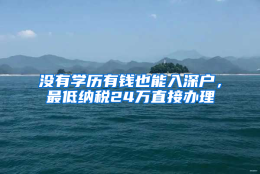 没有学历有钱也能入深户，最低纳税24万直接办理